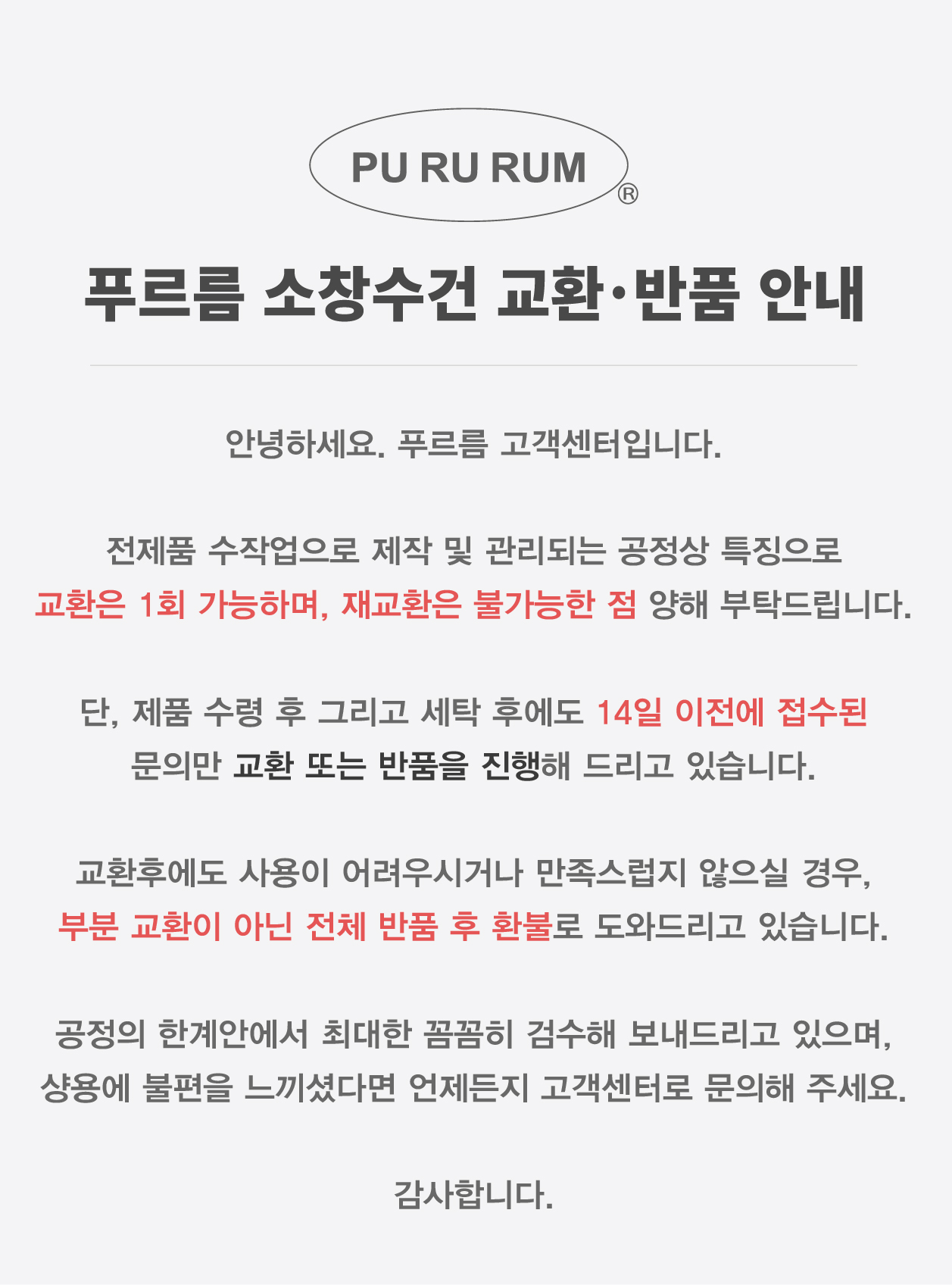 PU RU RUM ®

푸르름 소창수건 교환·반품 안내

안녕하세요. 푸르름 고객센터입니다.

전제품 수작업으로 제작 및 관리되는 공정상 특징으로
교환은 1회 가능하며, 재교환은 불가능한 점 양해 부탁드립니다.

단, 제품 수령 후 그리고 세탁 후에도 14일 이전에 접수된
문의만 교환 또는 반품을 진행해 드리고 있습니다.

교환후에도 사용이 어려우시거나 만족스럽지 않으실 경우,
부분 교환이 아닌 전체 반품 후 환불로 도와드리고 있습니다.

공정의 한계안에서 최대한 꼼꼼히 검수해 보내드리고 있으며,
샹용에 불편을 느끼셨다면 언제든지 고객센터로 문의해 주세요.

감사합니다.